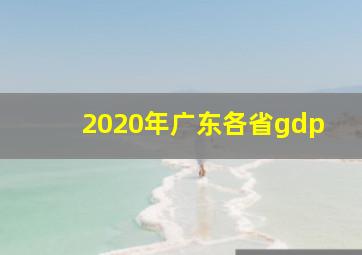 2020年广东各省gdp